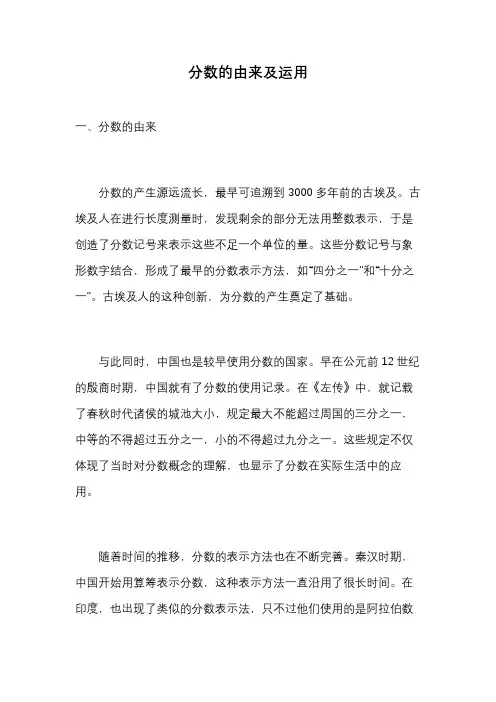 分数的由来及运用

一、分数的由来

分数的产生源远流长，最早可追溯到 3000 多年前的古埃及。古埃及人在进行长度测量时，发现剩余的部分无法用整数表示，于是创造了分数记号来表示这些不足一个单位的量。这些分数记号与象形数字结合，形成了最早的分数表示方法，如“四分之一”和“十分之一”。古埃及人的这种创新，为分数的产生奠定了基础。

与此同时，中国也是较早使用分数的国家。早在公元前 12 世纪的殷商时期，中国就有了分数的使用记录。在《左传》中，就记载了春秋时代诸侯的城池大小，规定最大不能超过周国的三分之一，中等的不得超过五分之一，小的不得超过九分之一。这些规定不仅体现了当时对分数概念的理解，也显示了分数在实际生活中的应用。

随着时间的推移，分数的表示方法也在不断完善。秦汉时期，中国开始用算筹表示分数，这种表示方法一直沿用了很长时间。在印度，也出现了类似的分数表示法，只不过他们使用的是阿拉伯数